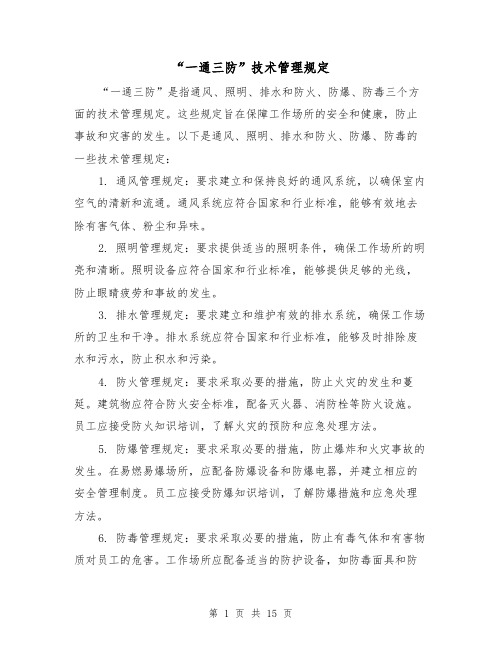 “一通三防”技术管理规定

“一通三防”是指通风、照明、排水和防火、防爆、防毒三个方面的技术管理规定。这些规定旨在保障工作场所的安全和健康，防止事故和灾害的发生。以下是通风、照明、排水和防火、防爆、防毒的一些技术管理规定：

1. 通风管理规定：要求建立和保持良好的通风系统，以确保室内空气的清新和流通。通风系统应符合国家和行业标准，能够有效地去除有害气体、粉尘和异味。

2. 照明管理规定：要求提供适当的照明条件，确保工作场所的明亮和清晰。照明设备应符合国家和行业标准，能够提供足够的光线，防止眼睛疲劳和事故的发生。

3. 排水管理规定：要求建立和维护有效的排水系统，确保工作场所的卫生和干净。排水系统应符合国家和行业标准，能够及时排除废水和污水，防止积水和污染。

4. 防火管理规定：要求采取必要的措施，防止火灾的发生和蔓延。建筑物应符合防火安全标准，配备灭火器、消防栓等防火设施。员工应接受防火知识培训，了解火灾的预防和应急处理方法。

5. 防爆管理规定：要求采取必要的措施，防止爆炸和火灾事故的发生。在易燃易爆场所，应配备防爆设备和防爆电器，并建立相应的安全管理制度。员工应接受防爆知识培训，了解防爆措施和应急处理方法。

6. 防毒管理规定：要求采取必要的措施，防止有毒气体和有害物质对员工的危害。工作场所应配备适当的防护设备，如防毒面具和防

第 1 页 共 15 页